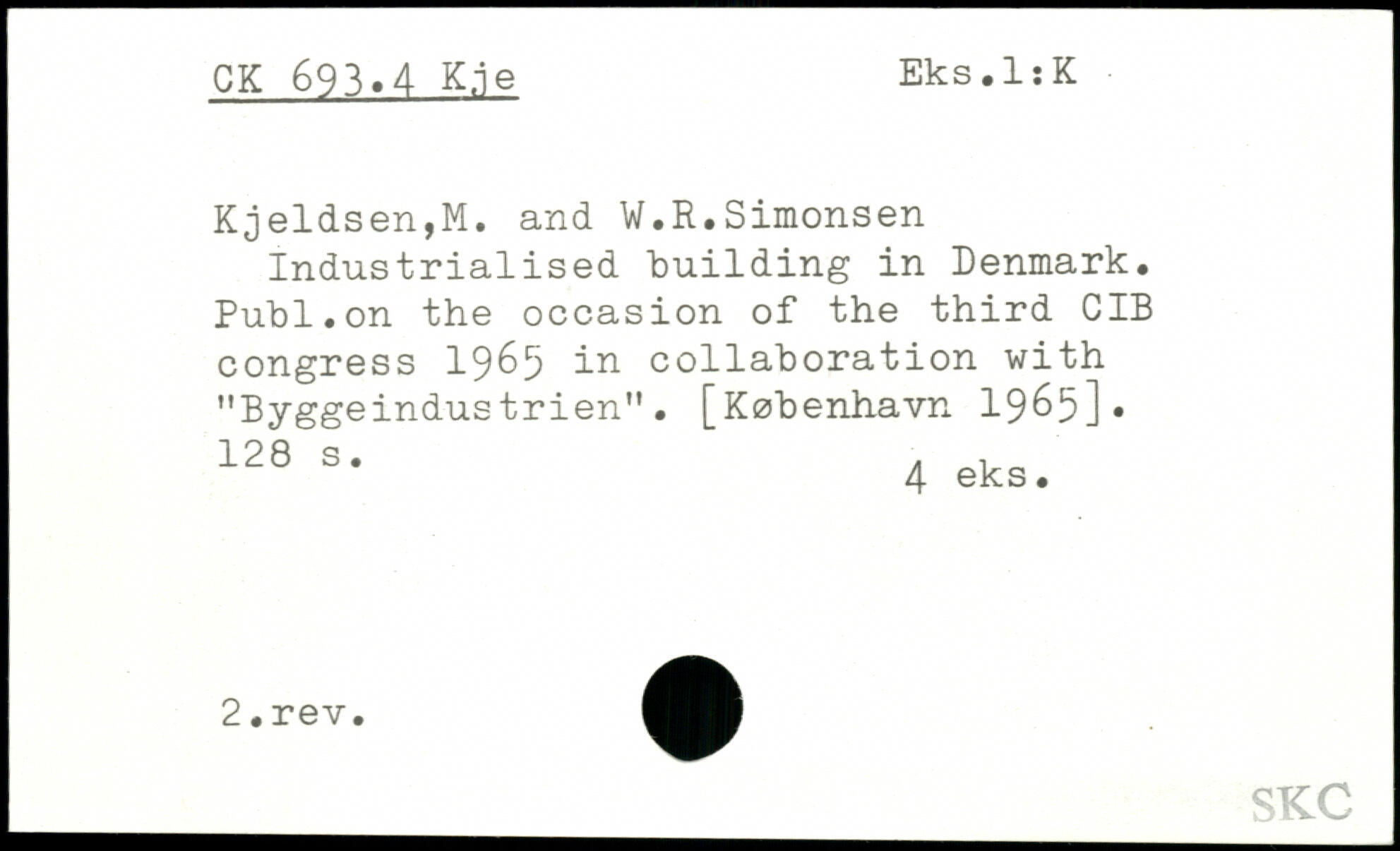 CK 693.4 Kje Eks.1:K

Kjeldsen,M. and W.R.Simonsen
Industrialised building in Denmark. Publ.on the occasion of the third CIB congress 1965 in collaboration with "Byggeindustrien". [København 1965]. 128 s.

4 eks.

2.rev.

SKC